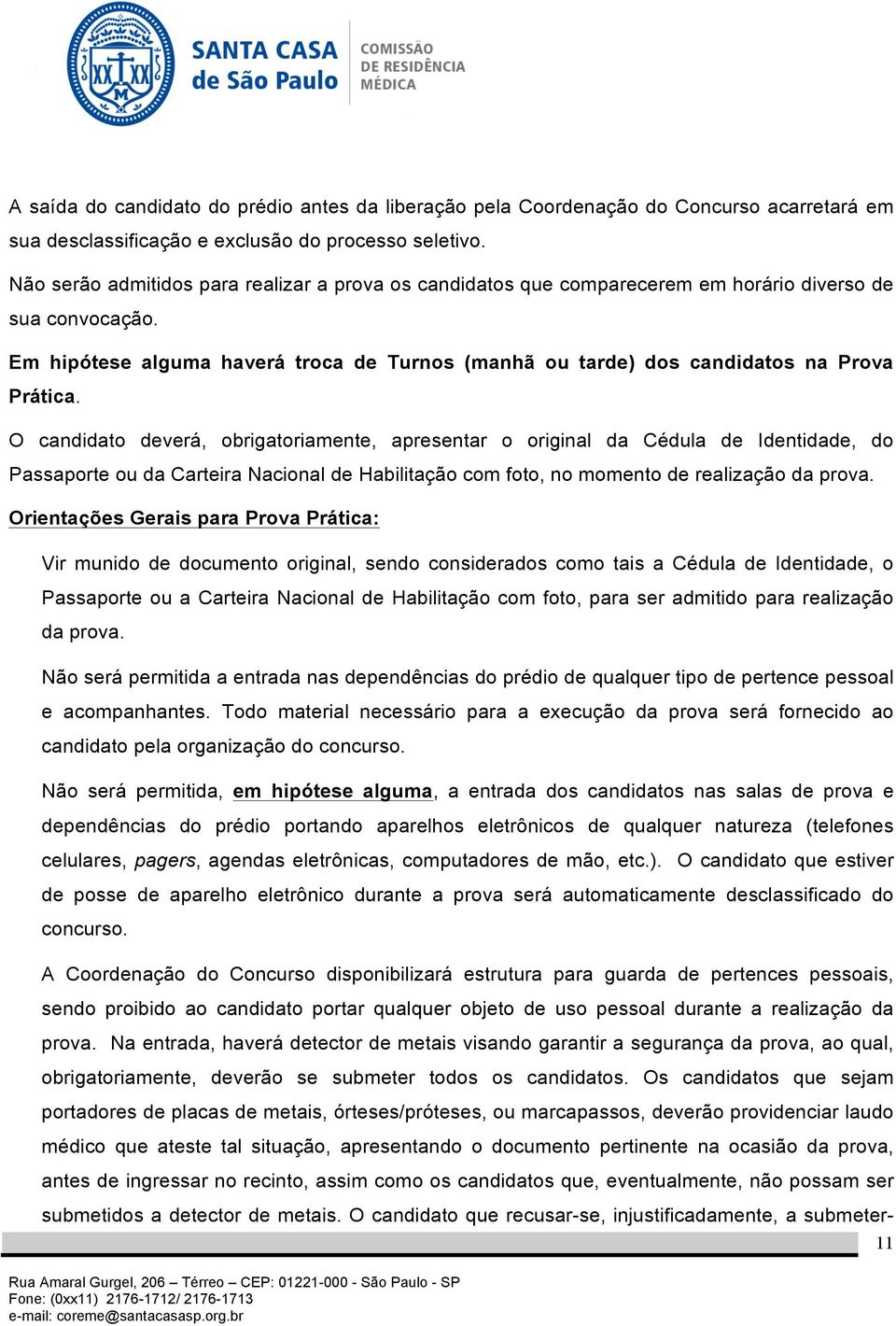 SANTA CASA de São Paulo

COMISSÃO DE RESIDÊNCIA MÉDICA

A saída do candidato do prédio antes da liberação pela Coordenação do Concurso acarretará em sua desclassificação e exclusão do processo seletivo.

Não serão admitidos para realizar a prova os candidatos que comparecerem em horário diverso de sua convocação.

Em hipótese alguma haverá troca de Turnos (manhã ou tarde) dos candidatos na Prova Prática.

O candidato deverá, obrigatoriamente, apresentar o original da Cédula de Identidade, do Passaporte ou da Carteira Nacional de Habilitação com foto, no momento de realização da prova.

Orientações Gerais para Prova Prática:

Vir munido de documento original, sendo considerados como tais a Cédula de Identidade, o Passaporte ou a Carteira Nacional de Habilitação com foto, para ser admitido para realização da prova.

Não será permitida a entrada nas dependências do prédio de qualquer tipo de pertence pessoal e acompanhantes. Todo material necessário para a execução da prova será fornecido ao candidato pela organização do concurso.

Não será permitida, em hipótese alguma, a entrada dos candidatos nas salas de prova e dependências do prédio portando aparelhos eletrônicos de qualquer natureza (telefones celulares, pagers, agendas eletrônicas, computadores de mão, etc.). O candidato que estiver de posse de aparelho eletrônico durante a prova será automaticamente desclassificado do concurso.

A Coordenação do Concurso disponibilizará estrutura para guarda de pertences pessoais, sendo proibido ao candidato portar qualquer objeto de uso pessoal durante a realização da prova. Na entrada, haverá detector de metais visando garantir a segurança da prova, ao qual, obrigatoriamente, deverão se submeter todos os candidatos. Os candidatos que sejam portadores de placas de metais, órteses/próteses, ou marcapassos, deverão providenciar laudo médico que ateste tal situação, apresentando o documento pertinente na ocasião da prova, antes de ingressar no recinto, assim como os candidatos que, eventualmente, não possam ser submetidos a detector de metais. O candidato que recusar-se, injustificadamente, a submeter-

11

Rua Amaral Gurgel, 206 – Térreo – CEP: 01221-000 - São Paulo - SP
Fone: (0xx11) 2176-1712/ 2176-1713
e-mail: coreme@santacasasp.org.br